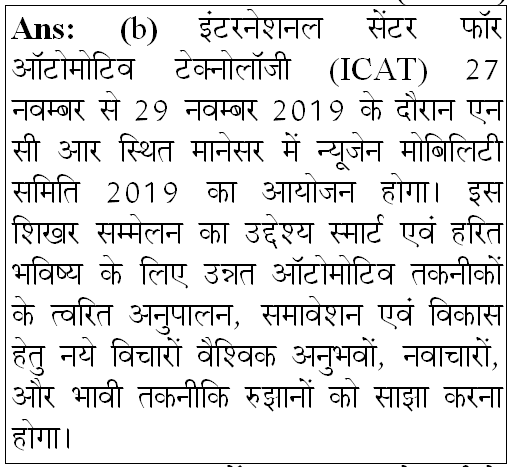 Ans: (b) इंटरनेशनल सेंटर फॉर ऑटोमोटिव टेक्नोलॉजी (ICAT) 27 नवम्बर से 29 नवम्बर 2019 के दौरान एन सी आर स्थित मानेसर में न्यूजेन मोबिलिटी समिति 2019 का आयोजन होगा। इस शिखर सम्मेलन का उद्देश्य स्मार्ट एवं हरित भविष्य के लिए उन्नत ऑटोमोटिव तकनीकों के त्वरित अनुपालन, समावेशन एवं विकास हेतु नये विचारों वैश्विक अनुभवों, नवाचारों, और भावी तकनीकि रुझानों को साझा करना होगा।